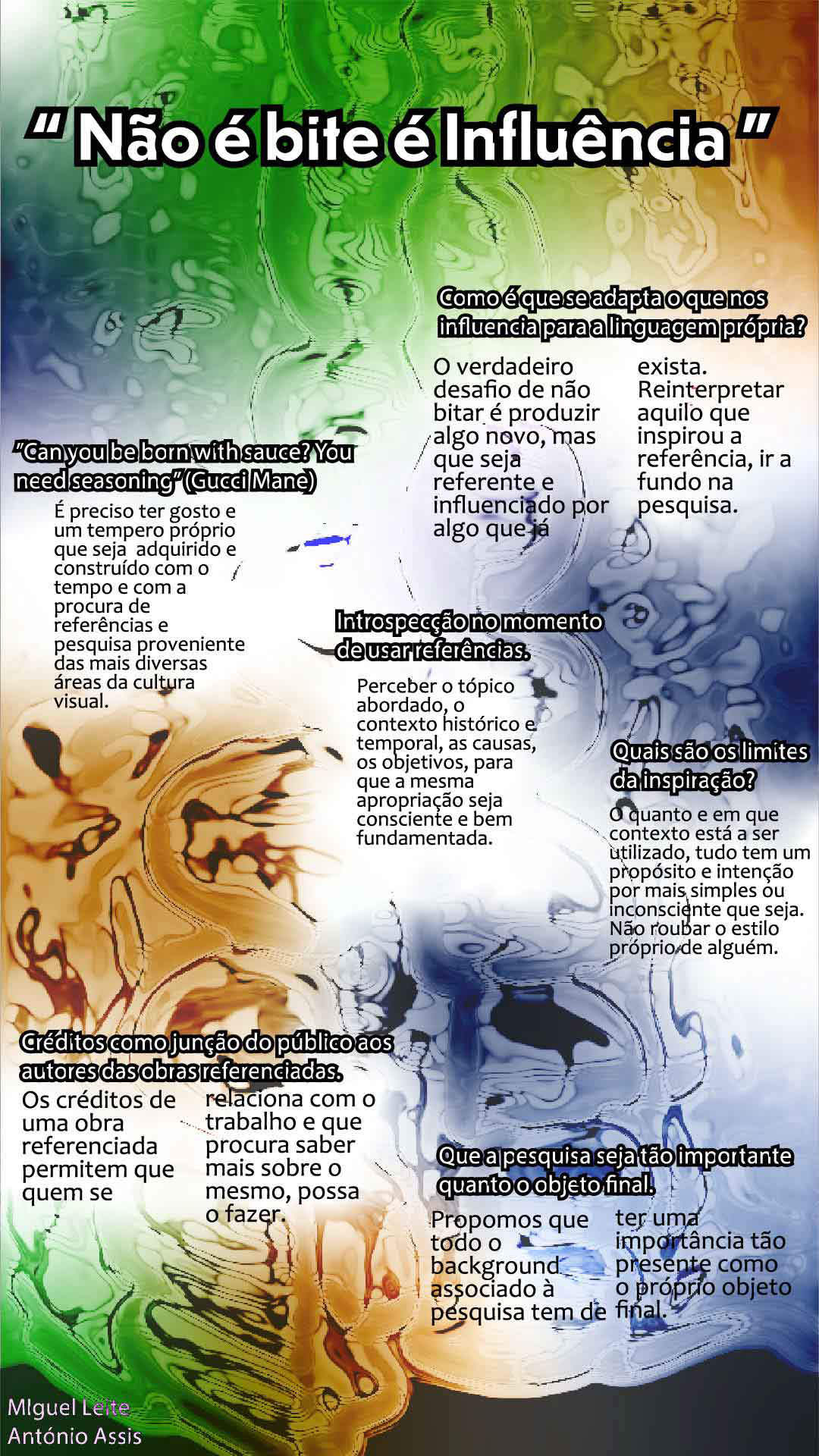 " Não é bite é Influência "

Como é que se adapta o que nos influencia para a linguagem própria?

O verdadeiro desafio de não bitar é produzir algo novo, mas que seja referente e influenciado por algo que já exista. Reinterpretar aquilo que inspirou a referência, ir a fundo na pesquisa.

"Can you be born with sauce? You need seasoning" (Gucci Mane)

É preciso ter gosto e um tempero próprio que seja adquirido e construído com o tempo e com a procura de referências e pesquisa proveniente das mais diversas áreas da cultura visual.

Introspecção no momento de usar referências.

Perceber o tópico abordado, o contexto histórico e temporal, as causas, os objetivos, para que a mesma apropriação seja consciente e bem fundamentada.

Quais são os limites da inspiração?

O quanto e em que contexto está a ser utilizado, tudo tem um propósito e intenção por mais simples ou inconsciente que seja. Não roubar o estilo próprio de alguém.

Créditos como junção do público aos autores das obras referenciadas.

Os créditos de uma obra referenciada permitem que quem se relaciona com o trabalho e que procura saber mais sobre o mesmo, possa o fazer.

Que a pesquisa seja tão importante quanto o objeto final.

Propomos que todo o background associado à pesquisa tem de ter uma importância tão presente como o próprio objeto final.

MIguel Leite
António Assis